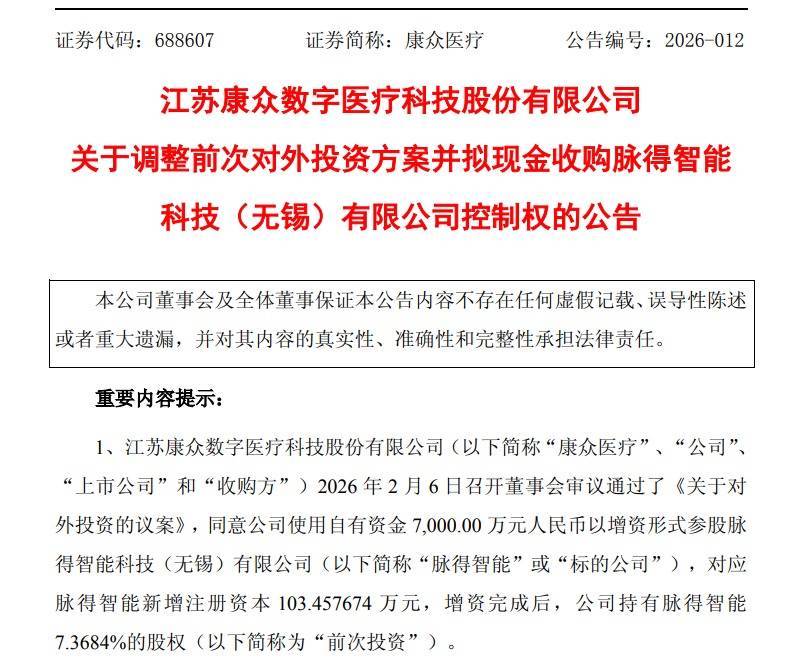 证券代码：688607　　　证券简称：康众医疗　　　公告编号：2026-012

江苏康众数字医疗科技股份有限公司
关于调整前次对外投资方案并拟现金收购脉得智能科技（无锡）有限公司控制权的公告

本公司董事会及全体董事保证本公告内容不存在任何虚假记载、误导性陈述或者重大遗漏，并对其内容的真实性、准确性和完整性承担法律责任。

重要内容提示：

1、江苏康众数字医疗科技股份有限公司（以下简称“康众医疗”、“公司”、“上市公司”和“收购方”）2026 年 2 月 6 日召开董事会审议通过了《关于对外投资的议案》，同意公司使用自有资金 7,000.00 万元人民币以增资形式参股脉得智能科技（无锡）有限公司（以下简称“脉得智能”或“标的公司”），对应脉得智能新增注册资本 103.457674 万元，增资完成后，公司持有脉得智能 7.3684%的股权（以下简称为“前次投资”）。